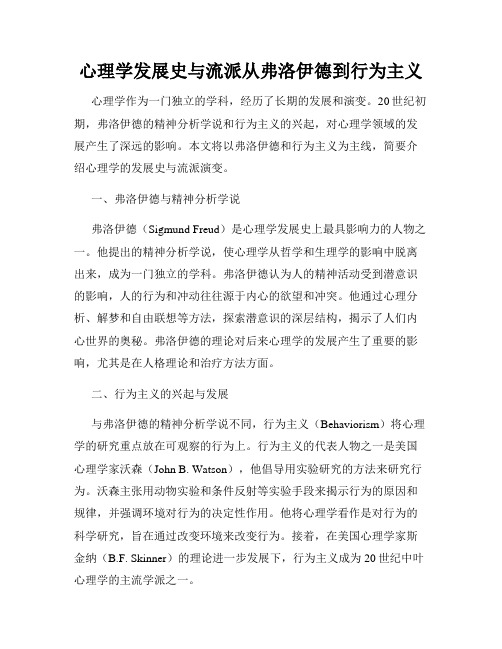 心理学发展史与流派从弗洛伊德到行为主义

心理学作为一门独立的学科，经历了长期的发展和演变。20世纪初期，弗洛伊德的精神分析学说和行为主义的兴起，对心理学领域的发展产生了深远的影响。本文将以弗洛伊德和行为主义为主线，简要介绍心理学的发展史与流派演变。

一、弗洛伊德与精神分析学说

弗洛伊德（Sigmund Freud）是心理学发展史上最具影响力的人物之一。他提出的精神分析学说，使心理学从哲学和生理学的影响中脱离出来，成为一门独立的学科。弗洛伊德认为人的精神活动受到潜意识的影响，人的行为和冲动往往源于内心的欲望和冲突。他通过心理分析、解梦和自由联想等方法，探索潜意识的深层结构，揭示了人们内心世界的奥秘。弗洛伊德的理论对后来心理学的发展产生了重要的影响，尤其是在人格理论和治疗方法方面。

二、行为主义的兴起与发展

与弗洛伊德的精神分析学说不同，行为主义（Behaviorism）将心理学的研究重点放在可观察的行为上。行为主义的代表人物之一是美国心理学家沃森（John B. Watson），他倡导用实验研究的方法来研究行为。沃森主张用动物实验和条件反射等实验手段来揭示行为的原因和规律，并强调环境对行为的决定性作用。他将心理学看作是对行为的科学研究，旨在通过改变环境来改变行为。接着，在美国心理学家斯金纳（B.F. Skinner）的理论进一步发展下，行为主义成为20世纪中叶心理学的主流学派之一。